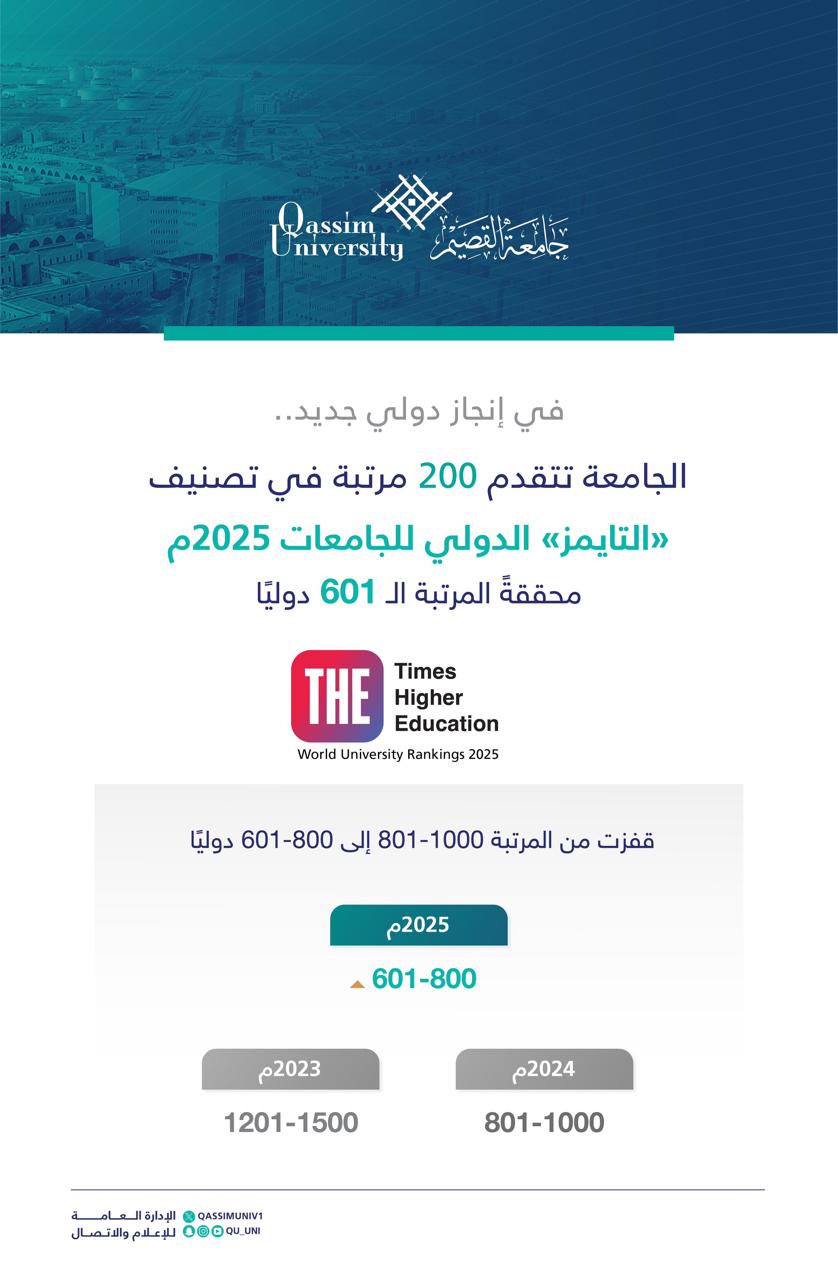 Qassim University
جامعة القصيم

في إنجاز دولي جديد..

الجامعة تتقدم 200 مرتبة في تصنيف «التايمز» الدولي للجامعات 2025م
محققةً المرتبة الـ 601 دوليًا

THE
Times Higher Education
World University Rankings 2025

قفزت من المرتبة 1000-801 إلى 800-601 دوليًا

2025م
601-800

2024م
801-1000

2023م
1201-1500

الإدارة العامة للإعلام والاتصال
QASSIMUNIV1
QU_UNI